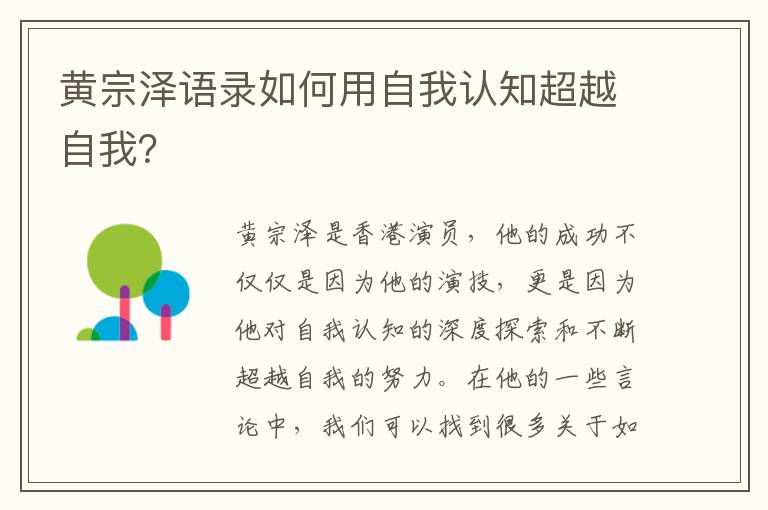 黄宗泽语录如何用自我认知超越自我?

黄宗泽是香港演员，他的成功不仅仅是因为他的演技，更是因为他对自我认知的深度探索和不断超越自我的努力。在他的一些言论中，我们可以找到很多关于如